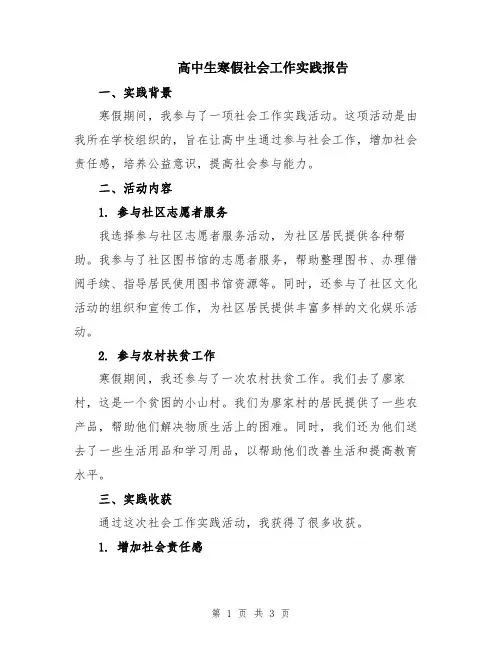 高中生寒假社会工作实践报告

一、实践背景

寒假期间，我参与了一项社会工作实践活动。这项活动是由我所在学校组织的，旨在让高中生通过参与社会工作，增加社会责任感，培养公益意识，提高社会参与能力。

二、活动内容

1. 参与社区志愿者服务

我选择参与社区志愿者服务活动，为社区居民提供各种帮助。我参与了社区图书馆的志愿者服务，帮助整理图书、办理借阅手续、指导居民使用图书馆资源等。同时，还参与了社区文化活动的组织和宣传工作，为社区居民提供丰富多样的文化娱乐活动。

2. 参与农村扶贫工作

寒假期间，我还参与了一次农村扶贫工作。我们去了廖家村，这是一个贫困的小山村。我们为廖家村的居民提供了一些农产品，帮助他们解决物质生活上的困难。同时，我们还为他们送去了一些生活用品和学习用品，以帮助他们改善生活和提高教育水平。

三、实践收获

通过这次社会工作实践活动，我获得了很多收获。

1. 增加社会责任感

第 1 页 共 3 页